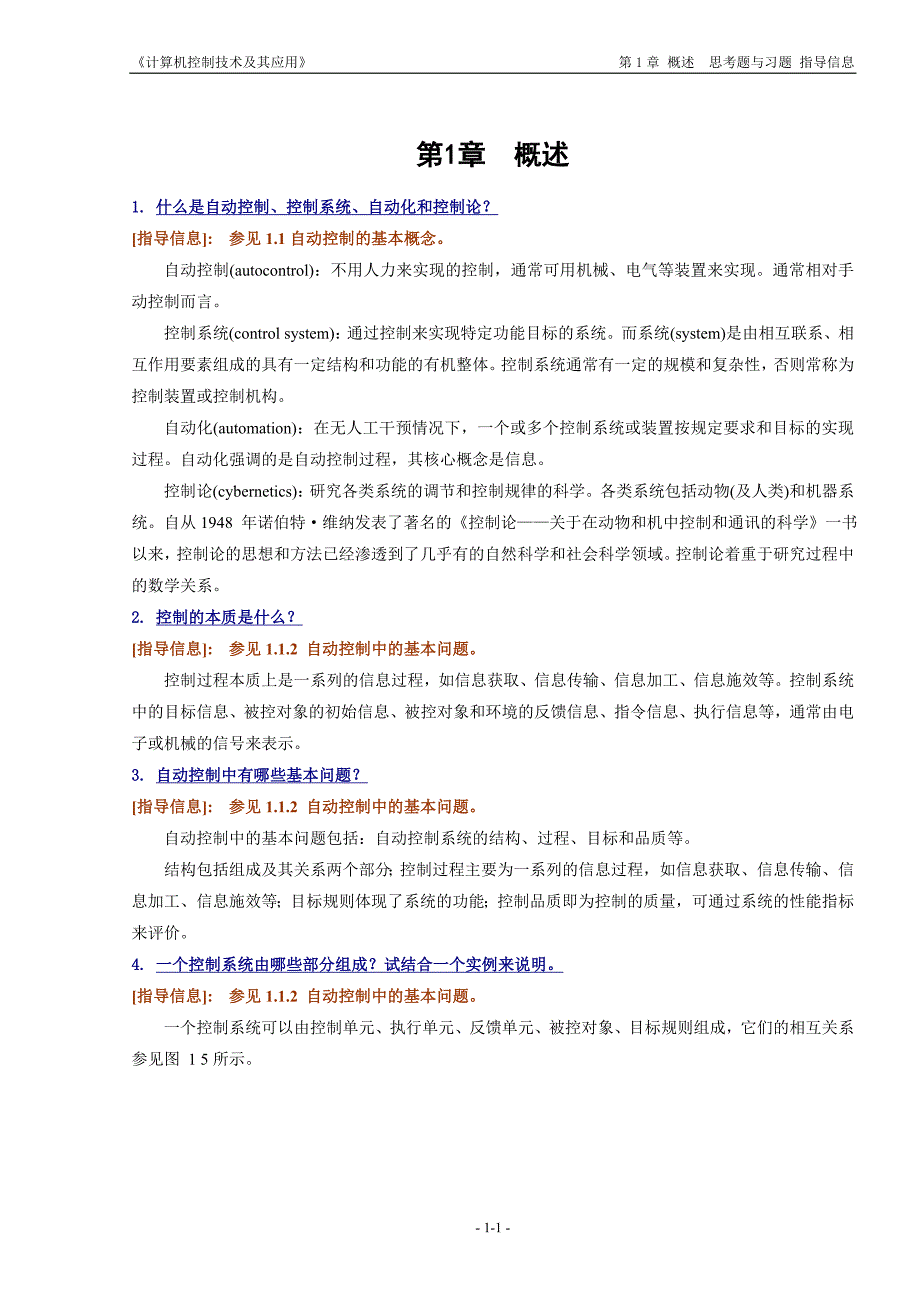 《计算机控制技术及其应用》

第 1 章 概述 思考题与习题 指导信息

第1章 概述

1. 什么是自动控制、控制系统、自动化和控制论？

[指导信息]: 参见 1.1 自动控制的基本概念。

自动控制(autocontrol)：不用人力来实现的控制，通常可用机械、电气等装置来实现。通常相对手动控制而言。

控制系统(control system)：通过控制来实现特定功能目标的系统。而系统(system)是由相互联系、相互作用要素组成的具有一定结构和功能的有机整体。控制系统通常有一定的规模和复杂性，否则常称为控制装置或控制机构。

自动化(automation)：在无人工干预情况下，一个或多个控制系统或装置按规定要求和目标的实现过程。自动化强调的是自动控制过程，其核心概念是信息。

控制论(cybernetics)：研究各类系统的调节和控制规律的科学。各类系统包括动物(及人类)和机器系统。自从 1948 年诺伯特·维纳发表了著名的《控制论——关于在动物和机中控制和通讯的科学》一书以来，控制论的思想和方法已经渗透到了几乎有的自然科学和社会科学领域。控制论着重于研究过程中的数学关系。

2. 控制的本质是什么？

[指导信息]: 参见 1.1.2 自动控制中的基本问题。

控制过程本质上是一系列的信息过程，如信息获取、信息传输、信息加工、信息施效等。控制系统中的目标信息、被控对象的初始信息、被控对象和环境的反馈信息、指令信息、执行信息等，通常由电子或机械的信号来表示。

3. 自动控制中有哪些基本问题？

[指导信息]: 参见 1.1.2 自动控制中的基本问题。

自动控制中的基本问题包括：自动控制系统的结构、过程、目标和品质等。

结构包括组成及其关系两个部分; 控制过程主要为一系列的信息过程，如信息获取、信息传输、信息加工、信息施效等; 目标规则体现了系统的功能; 控制品质即为控制的质量，可通过系统的性能指标来评价。

4. 一个控制系统由哪些部分组成？试结合一个实例来说明。

[指导信息]: 参见 1.1.2 自动控制中的基本问题。

一个控制系统可以由控制单元、执行单元、反馈单元、被控对象、目标规则组成，它们的相互关系参见图 1 5 所示。

- 1-1 -